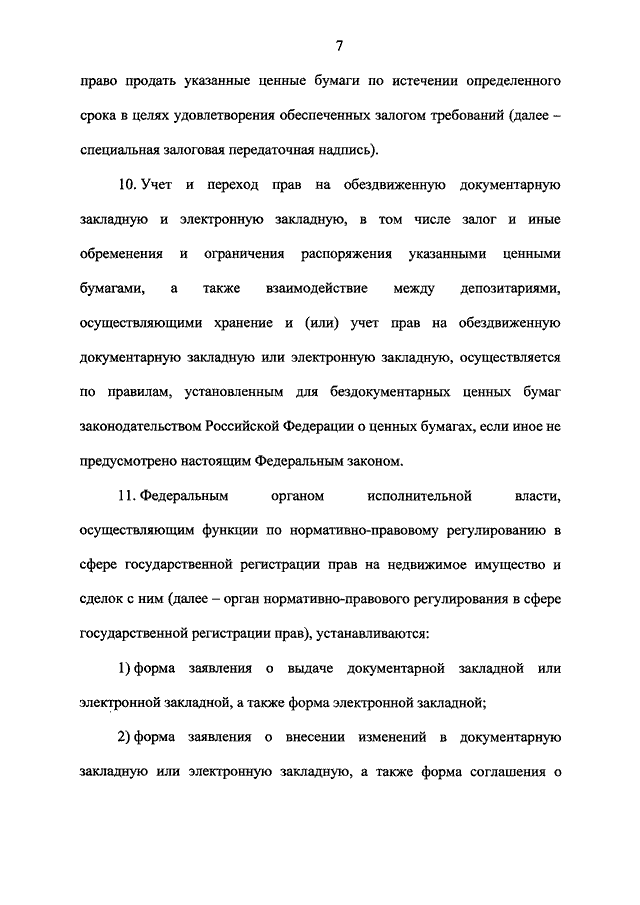 7

право продать указанные ценные бумаги по истечении определенного срока в целях удовлетворения обеспеченных залогом требований (далее – специальная залоговая передаточная надпись).

10. Учет и переход прав на обездвиженную документарную закладную и электронную закладную, в том числе залог и иные обременения и ограничения распоряжения указанными ценными бумагами, а также взаимодействие между депозитариями, осуществляющими хранение и (или) учет прав на обездвиженную документарную закладную или электронную закладную, осуществляется по правилам, установленным для бездокументарных ценных бумаг законодательством Российской Федерации о ценных бумагах, если иное не предусмотрено настоящим Федеральным законом.

11. Федеральным органом исполнительной власти, осуществляющим функции по нормативно-правовому регулированию в сфере государственной регистрации прав на недвижимое имущество и сделок с ним (далее – орган нормативно-правового регулирования в сфере государственной регистрации прав), устанавливаются:

1) форма заявления о выдаче документарной закладной или электронной закладной, а также форма электронной закладной;

2) форма заявления о внесении изменений в документарную закладную или электронную закладную, а также форма соглашения о